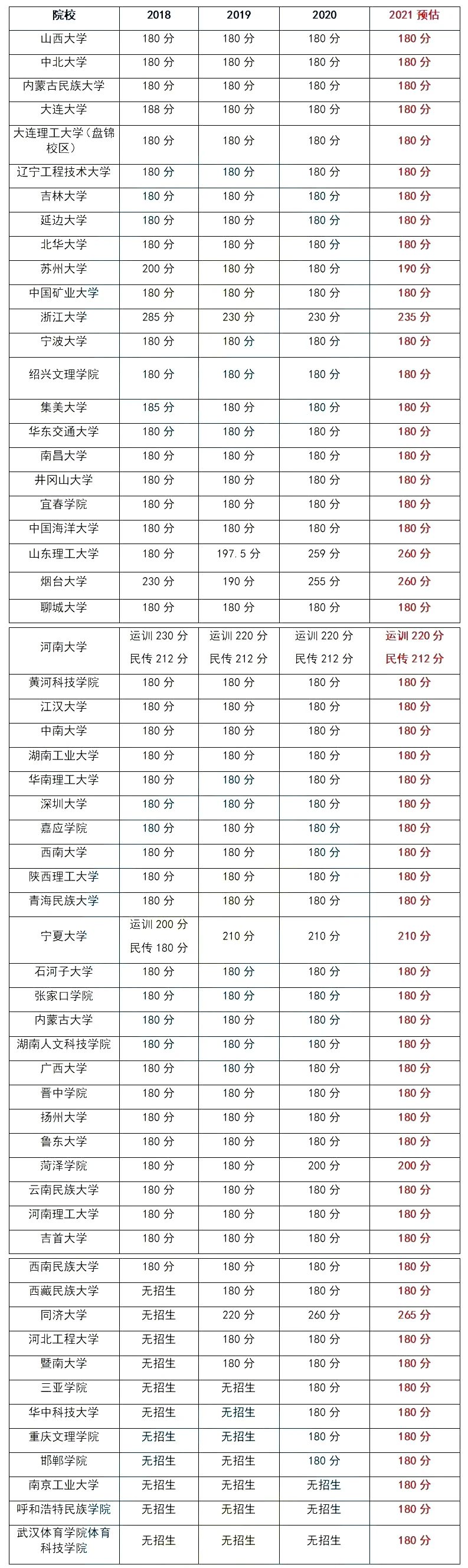 | 院校 | 2018 | 2019 | 2020 | 2021预估 |
|---|---|---|---|---|
| 山西大学 | 180分 | 180分 | 180分 | 180分 |
| 中北大学 | 180分 | 180分 | 180分 | 180分 |
| 内蒙古民族大学 | 180分 | 180分 | 180分 | 180分 |
| 大连大学 | 188分 | 180分 | 180分 | 180分 |
| 大连理工大学（盘锦校区） | 180分 | 180分 | 180分 | 180分 |
| 辽宁工程技术大学 | 180分 | 180分 | 180分 | 180分 |
| 吉林大学 | 180分 | 180分 | 180分 | 180分 |
| 延边大学 | 180分 | 180分 | 180分 | 180分 |
| 北华大学 | 180分 | 180分 | 180分 | 180分 |
| 苏州大学 | 200分 | 180分 | 180分 | 190分 |
| 中国矿业大学 | 180分 | 180分 | 180分 | 180分 |
| 浙江大学 | 285分 | 230分 | 230分 | 235分 |
| 宁波大学 | 180分 | 180分 | 180分 | 180分 |
| 绍兴文理学院 | 180分 | 180分 | 180分 | 180分 |
| 集美大学 | 185分 | 180分 | 180分 | 180分 |
| 华东交通大学 | 180分 | 180分 | 180分 | 180分 |
| 南昌大学 | 180分 | 180分 | 180分 | 180分 |
| 井冈山大学 | 180分 | 180分 | 180分 | 180分 |
| 宜春学院 | 180分 | 180分 | 180分 | 180分 |
| 中国海洋大学 | 180分 | 180分 | 180分 | 180分 |
| 山东理工大学 | 180分 | 197.5分 | 259分 | 260分 |
| 烟台大学 | 230分 | 190分 | 255分 | 260分 |
| 聊城大学 | 180分 | 180分 | 180分 | 180分 |
| 河南大学 | 运训230分 民传212分 | 运训220分 民传212分 | 运训220分 民传212分 | 运训220分 民传212分 |
| 黄河科技学院 | 180分 | 180分 | 180分 | 180分 |
| 江汉大学 | 180分 | 180分 | 180分 | 180分 |
| 中南大学 | 180分 | 180分 | 180分 | 180分 |
| 湖南工业大学 | 180分 | 180分 | 180分 | 180分 |
| 华南理工大学 | 180分 | 180分 | 180分 | 180分 |
| 深圳大学 | 180分 | 180分 | 180分 | 180分 |
| 嘉应学院 | 180分 | 180分 | 180分 | 180分 |
| 西南大学 | 180分 | 180分 | 180分 | 180分 |
| 陕西理工大学 | 180分 | 180分 | 180分 | 180分 |
| 青海民族大学 | 180分 | 180分 | 180分 | 180分 |
| 宁夏大学 | 运训200分 民传180分 | 210分 | 210分 | 210分 |
| 石河子大学 | 180分 | 180分 | 180分 | 180分 |
| 张家口学院 | 180分 | 180分 | 180分 | 180分 |
| 内蒙古大学 | 180分 | 180分 | 180分 | 180分 |
| 湖南人文科技学院 | 180分 | 180分 | 180分 | 180分 |
| 广西大学 | 180分 | 180分 | 180分 | 180分 |
| 晋中学院 | 180分 | 180分 | 180分 | 180分 |
| 扬州大学 | 180分 | 180分 | 180分 | 180分 |
| 鲁东大学 | 180分 | 180分 | 180分 | 180分 |
| 菏泽学院 | 180分 | 180分 | 200分 | 200分 |
| 云南民族大学 | 180分 | 180分 | 180分 | 180分 |
| 河南理工大学 | 180分 | 180分 | 180分 | 180分 |
| 吉首大学 | 180分 | 180分 | 180分 | 180分 |
| 西南民族大学 | 180分 | 180分 | 180分 | 180分 |
| 西藏民族大学 | 无招生 | 180分 | 180分 | 180分 |
| 同济大学 | 无招生 | 220分 | 260分 | 265分 |
| 河北工程大学 | 无招生 | 180分 | 180分 | 180分 |
| 暨南大学 | 无招生 | 180分 | 180分 | 180分 |
| 三亚学院 | 无招生 | 无招生 | 180分 | 180分 |
| 华中科技大学 | 无招生 | 无招生 | 180分 | 180分 |
| 重庆文理学院 | 无招生 | 无招生 | 180分 | 180分 |
| 邯郸学院 | 无招生 | 无招生 | 180分 | 180分 |
| 南京工业大学 | 无招生 | 无招生 | 无招生 | 180分 |
| 呼和浩特民族学院 | 无招生 | 无招生 | 无招生 | 180分 |
| 武汉体育学院体育科技学院 | 无招生 | 无招生 | 无招生 | 180分 |